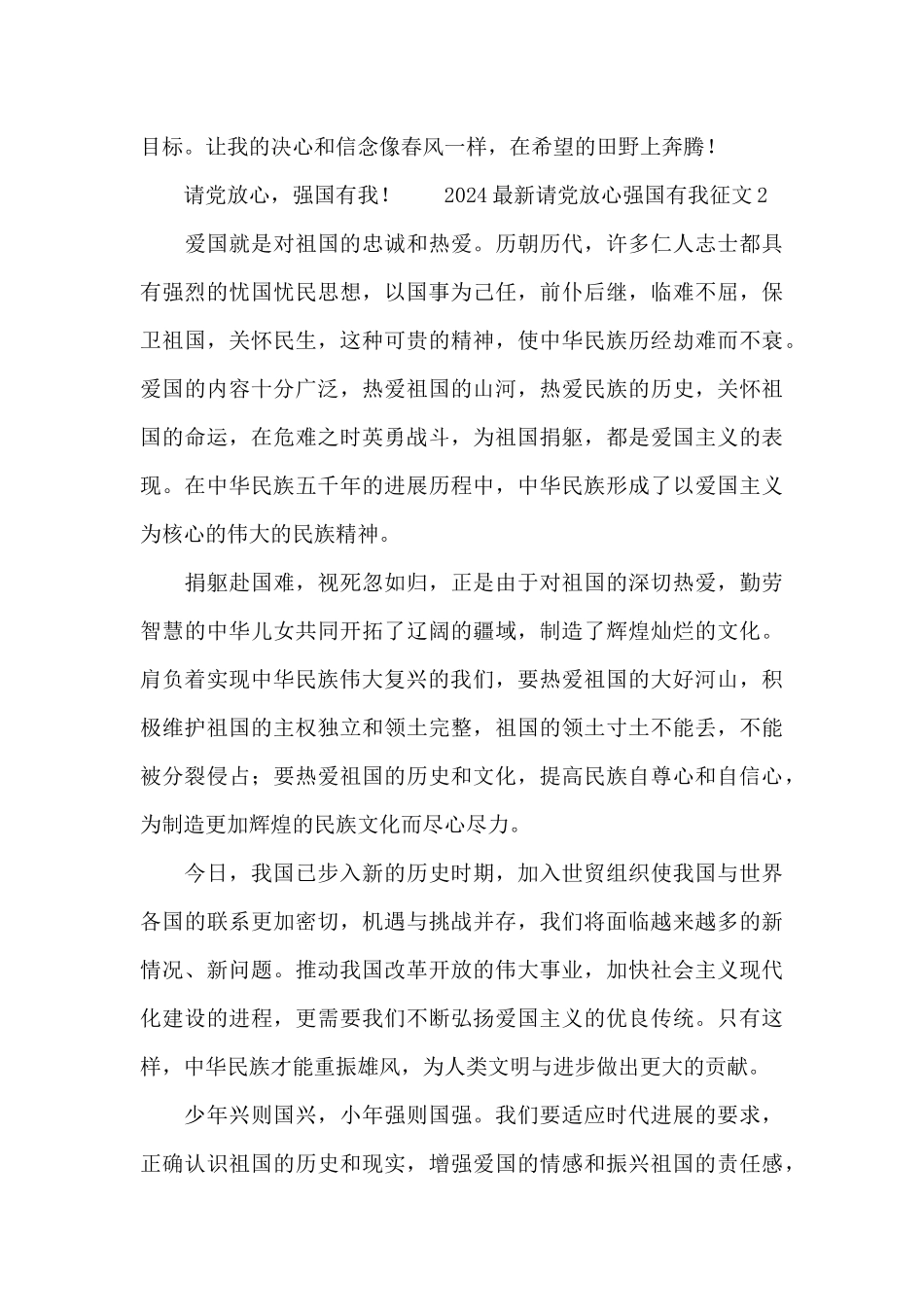 目标。让我的决心和信念像春风一样，在希望的田野上奔腾！

请党放心，强国有我！　　2024最新请党放心强国有我征文2

爱国就是对祖国的忠诚和热爱。历朝历代，许多仁人志士都具有强烈的忧国忧民思想，以国事为己任，前仆后继，临难不屈，保卫祖国，关怀民生，这种可贵的精神，使中华民族历经劫难而不衰。爱国的内容十分广泛，热爱祖国的山河，热爱民族的历史，关怀祖国的命运，在危难之时英勇战斗，为祖国捐躯，都是爱国主义的表现。在中华民族五千年的进展历程中，中华民族形成了以爱国主义为核心的伟大的民族精神。

捐躯赴国难，视死忽如归，正是由于对祖国的深切热爱，勤劳智慧的中华儿女共同开拓了辽阔的疆域，制造了辉煌灿烂的文化。肩负着实现中华民族伟大复兴的我们，要热爱祖国的大好河山，积极维护祖国的主权独立和领土完整，祖国的领土寸土不能丢，不能被分裂侵占；要热爱祖国的历史和文化，提高民族自尊心和自信心，为制造更加辉煌的民族文化而尽心尽力。

今日，我国已步入新的历史时期，加入世贸组织使我国与世界各国的联系更加密切，机遇与挑战并存，我们将面临越来越多的新情况、新问题。推动我国改革开放的伟大事业，加快社会主义现代化建设的进程，更需要我们不断弘扬爱国主义的优良传统。只有这样，中华民族才能重振雄风，为人类文明与进步做出更大的贡献。

少年兴则国兴，小年强则国强。我们要适应时代进展的要求，正确认识祖国的历史和现实，增强爱国的情感和振兴祖国的责任感，